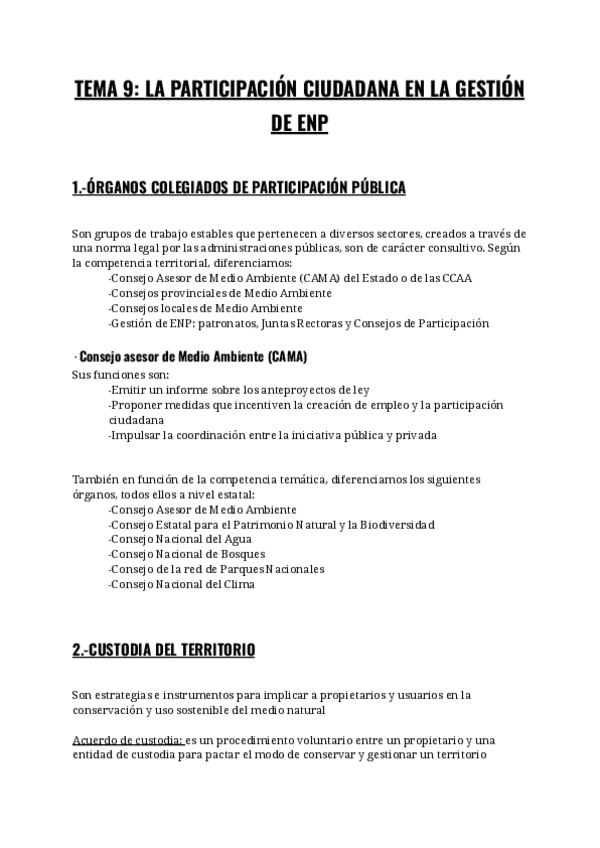 TEMA 9: LA PARTICIPACIÓN CIUDADANA EN LA GESTIÓN DE ENP

1.-ÓRGANOS COLEGIADOS DE PARTICIPACIÓN PÚBLICA

Son grupos de trabajo estables que pertenecen a diversos sectores, creados a través de una norma legal por las administraciones públicas, son de carácter consultivo. Según la competencia territorial, diferenciamos:
-Consejo Asesor de Medio Ambiente (CAMA) del Estado o de las CCAA
-Consejos provinciales de Medio Ambiente
-Consejos locales de Medio Ambiente
-Gestión de ENP: patronatos, Juntas Rectoras y Consejos de Participación

· Consejo asesor de Medio Ambiente (CAMA)
Sus funciones son:
-Emitir un informe sobre los anteproyectos de ley
-Proponer medidas que incentiven la creación de empleo y la participación ciudadana
-Impulsar la coordinación entre la iniciativa pública y privada

También en función de la competencia temática, diferenciamos los siguientes órganos, todos ellos a nivel estatal:
-Consejo Asesor de Medio Ambiente
-Consejo Estatal para el Patrimonio Natural y la Biodiversidad
-Consejo Nacional del Agua
-Consejo Nacional de Bosques
-Consejo de la red de Parques Nacionales
-Consejo Nacional del Clima

2.-CUSTODIA DEL TERRITORIO

Son estrategias e instrumentos para implicar a propietarios y usuarios en la conservación y uso sostenible del medio natural

Acuerdo de custodia: es un procedimiento voluntario entre un propietario y una entidad de custodia para pactar el modo de conservar y gestionar un territorio